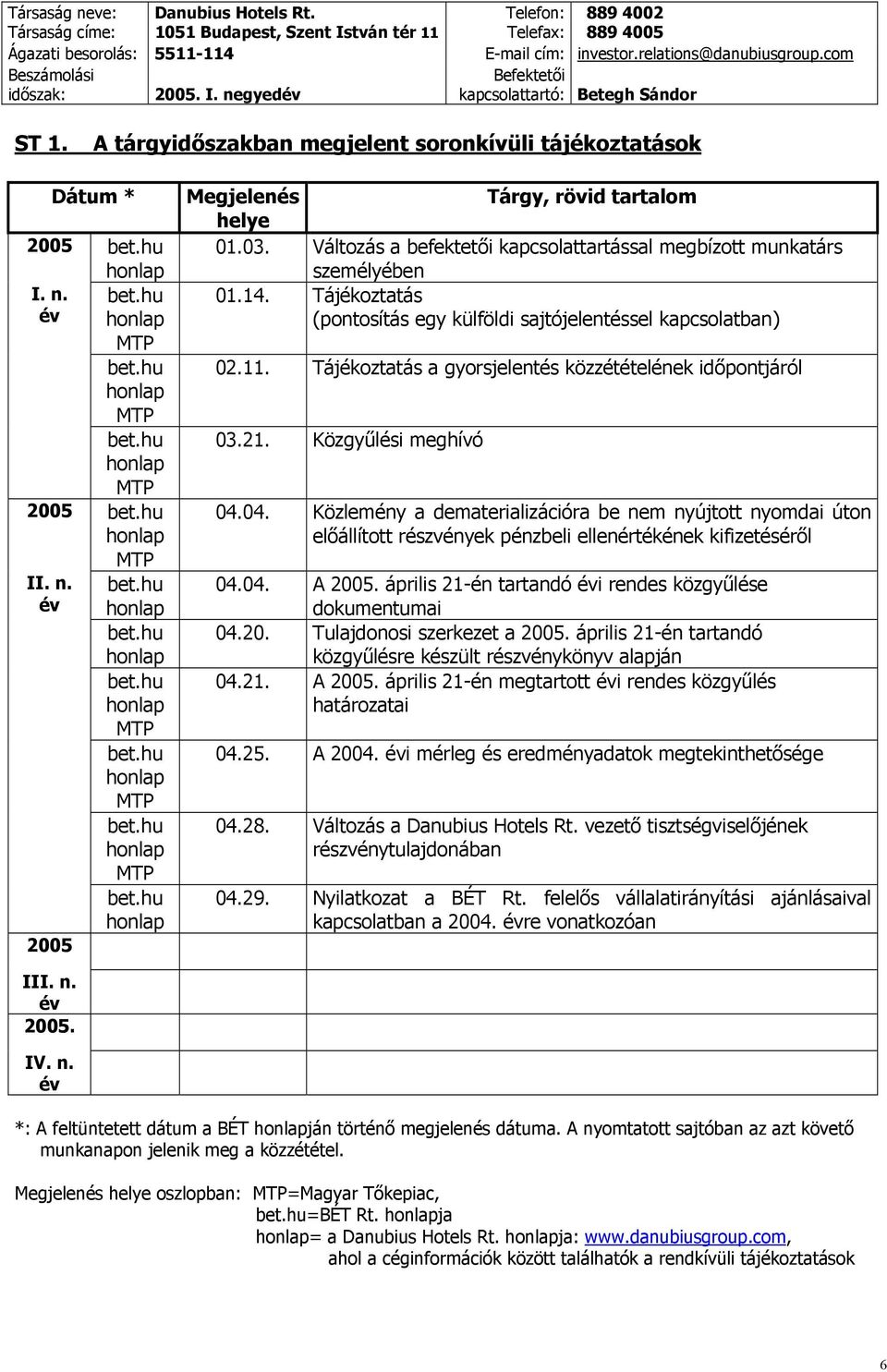 | Társaság neve: | Danubius Hotels Rt. | Telefon: | 889 4002 |
|---|---|---|---|
| Társaság címe: | 1051 Budapest, Szent István tér 11 | Telefax: | 889 4005 |
| Ágazati besorolás: | 5511-114 | E-mail cím: | investor.relations@danubiusgroup.com |
| Beszámolási időszak: | 2005. I. negyedév | Befektetői kapcsolattartó: | Betegh Sándor |

ST 1. A tárgyidőszakban megjelent soronkívüli tájékoztatások

| Dátum * | | Megjelenés helye | Tárgy, rövid tartalom |
|---|---|---|---|
| 2005 I. n. év | bet.hu honlap | 01.03. | Változás a befektetői kapcsolattartással megbízott munkatárs személyében |
| | bet.hu honlap MTP | 01.14. | Tájékoztatás (pontosítás egy külföldi sajtójelentéssel kapcsolatban) |
| | bet.hu honlap MTP | 02.11. | Tájékoztatás a gyorsjelentés közzétételének időpontjáról |
| | bet.hu honlap MTP | 03.21. | Közgyűlési meghívó |
| 2005 II. n. év | bet.hu honlap MTP | 04.04. | Közlemény a dematerializációra be nem nyújtott nyomdai úton előállított részvények pénzbeli ellenértékének kifizetéséről |
| | bet.hu honlap | 04.04. | A 2005. április 21-én tartandó évi rendes közgyűlése dokumentumai |
| | bet.hu honlap | 04.20. | Tulajdonosi szerkezet a 2005. április 21-én tartandó közgyűlésre készült részvénykönyv alapján |
| | bet.hu honlap MTP | 04.21. | A 2005. április 21-én megtartott évi rendes közgyűlés határozatai |
| | bet.hu honlap MTP | 04.25. | A 2004. évi mérleg és eredményadatok megtekinthetősége |
| | bet.hu honlap MTP | 04.28. | Változás a Danubius Hotels Rt. vezető tisztségviselőjének részvénytulajdonában |
| | bet.hu honlap | 04.29. | Nyilatkozat a BÉT Rt. felelős vállalatirányítási ajánlásaival kapcsolatban a 2004. évre vonatkozóan |
| 2005 III. n. év | | | |
| 2005. IV. n. év | | | |

*: A feltüntetett dátum a BÉT honlapján történő megjelenés dátuma. A nyomtatott sajtóban az azt követő munkanapon jelenik meg a közzététel.

Megjelenés helye oszlopban: MTP=Magyar Tőkepiac,
bet.hu=BÉT Rt. honlapja
honlap= a Danubius Hotels Rt. honlapja: www.danubiusgroup.com,
ahol a céginformációk között találhatók a rendkívüli tájékoztatások

6